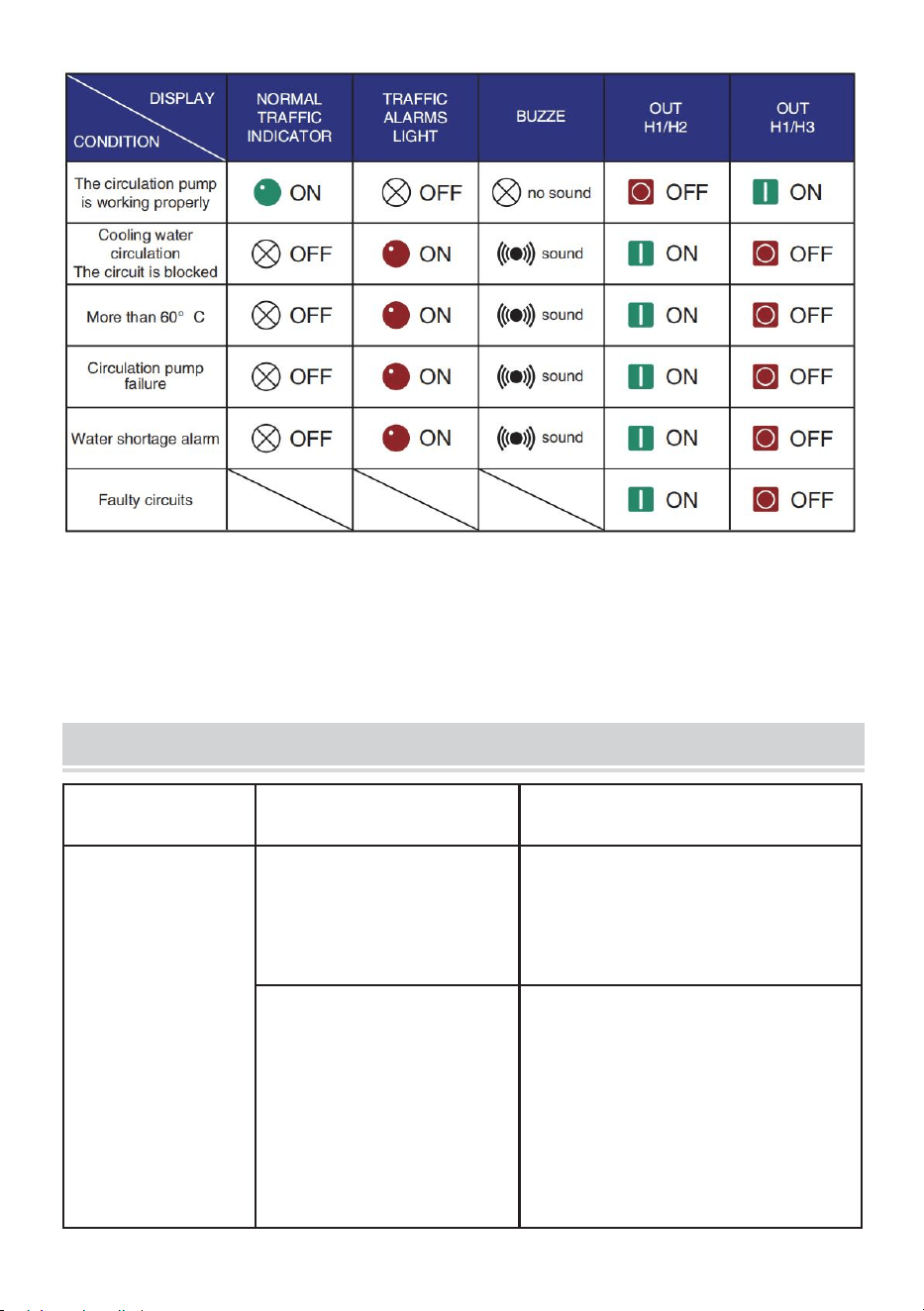 | DISPLAY / CONDITION | NORMAL TRAFFIC INDICATOR | TRAFFIC ALARMS LIGHT | BUZZE | OUT H1/H2 | OUT H1/H3 |
|---|---|---|---|---|---|
| The circulation pump is working properly | ON | OFF | no sound | OFF | ON |
| Cooling water circulation The circuit is blocked | OFF | ON | sound | ON | OFF |
| More than 60° C | OFF | ON | sound | ON | OFF |
| Circulation pump failure | OFF | ON | sound | ON | OFF |
| Water shortage alarm | OFF | ON | sound | ON | OFF |
| Faulty circuits | | | | ON | OFF |